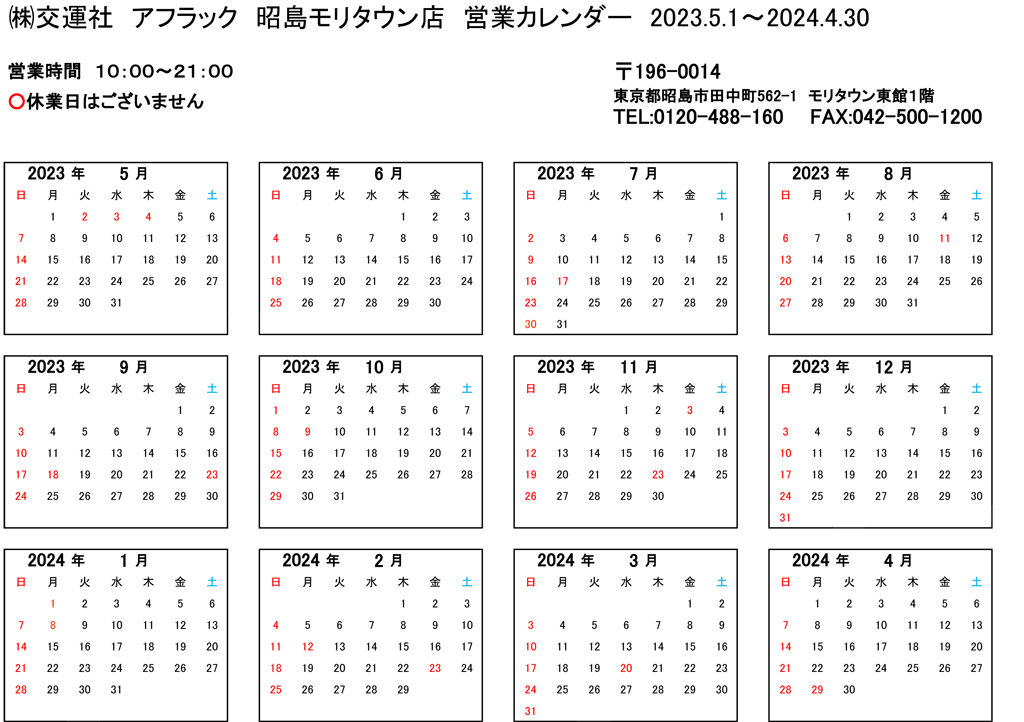 ㈱交運社 アフラック 昭島モリタウン店 営業カレンダー 2023.5.1～2024.4.30

営業時間 10:00～21:00
〇休業日はございません

〒196-0014
東京都昭島市田中町562-1 モリタウン東館1階
TEL:0120-488-160 FAX:042-500-1200

2023 年 5 月

| 日 | 月 | 火 | 水 | 木 | 金 | 土 |
|---|---|---|---|---|---|---|
| | 1 | 2 | 3 | 4 | 5 | 6 |
| 7 | 8 | 9 | 10 | 11 | 12 | 13 |
| 14 | 15 | 16 | 17 | 18 | 19 | 20 |
| 21 | 22 | 23 | 24 | 25 | 26 | 27 |
| 28 | 29 | 30 | 31 | | | |

2023 年 6 月

| 日 | 月 | 火 | 水 | 木 | 金 | 土 |
|---|---|---|---|---|---|---|
| | | | | 1 | 2 | 3 |
| 4 | 5 | 6 | 7 | 8 | 9 | 10 |
| 11 | 12 | 13 | 14 | 15 | 16 | 17 |
| 18 | 19 | 20 | 21 | 22 | 23 | 24 |
| 25 | 26 | 27 | 28 | 29 | 30 | |

2023 年 7 月

| 日 | 月 | 火 | 水 | 木 | 金 | 土 |
|---|---|---|---|---|---|---|
| | | | | | | 1 |
| 2 | 3 | 4 | 5 | 6 | 7 | 8 |
| 9 | 10 | 11 | 12 | 13 | 14 | 15 |
| 16 | 17 | 18 | 19 | 20 | 21 | 22 |
| 23 | 24 | 25 | 26 | 27 | 28 | 29 |
| 30 | 31 | | | | | |

2023 年 8 月

| 日 | 月 | 火 | 水 | 木 | 金 | 土 |
|---|---|---|---|---|---|---|
| | | 1 | 2 | 3 | 4 | 5 |
| 6 | 7 | 8 | 9 | 10 | 11 | 12 |
| 13 | 14 | 15 | 16 | 17 | 18 | 19 |
| 20 | 21 | 22 | 23 | 24 | 25 | 26 |
| 27 | 28 | 29 | 30 | 31 | | |

2023 年 9 月

| 日 | 月 | 火 | 水 | 木 | 金 | 土 |
|---|---|---|---|---|---|---|
| | | | | | 1 | 2 |
| 3 | 4 | 5 | 6 | 7 | 8 | 9 |
| 10 | 11 | 12 | 13 | 14 | 15 | 16 |
| 17 | 18 | 19 | 20 | 21 | 22 | 23 |
| 24 | 25 | 26 | 27 | 28 | 29 | 30 |

2023 年 10 月

| 日 | 月 | 火 | 水 | 木 | 金 | 土 |
|---|---|---|---|---|---|---|
| 1 | 2 | 3 | 4 | 5 | 6 | 7 |
| 8 | 9 | 10 | 11 | 12 | 13 | 14 |
| 15 | 16 | 17 | 18 | 19 | 20 | 21 |
| 22 | 23 | 24 | 25 | 26 | 27 | 28 |
| 29 | 30 | 31 | | | | |

2023 年 11 月

| 日 | 月 | 火 | 水 | 木 | 金 | 土 |
|---|---|---|---|---|---|---|
| | | | 1 | 2 | 3 | 4 |
| 5 | 6 | 7 | 8 | 9 | 10 | 11 |
| 12 | 13 | 14 | 15 | 16 | 17 | 18 |
| 19 | 20 | 21 | 22 | 23 | 24 | 25 |
| 26 | 27 | 28 | 29 | 30 | | |

2023 年 12 月

| 日 | 月 | 火 | 水 | 木 | 金 | 土 |
|---|---|---|---|---|---|---|
| | | | | | 1 | 2 |
| 3 | 4 | 5 | 6 | 7 | 8 | 9 |
| 10 | 11 | 12 | 13 | 14 | 15 | 16 |
| 17 | 18 | 19 | 20 | 21 | 22 | 23 |
| 24 | 25 | 26 | 27 | 28 | 29 | 30 |
| 31 | | | | | | |

2024 年 1 月

| 日 | 月 | 火 | 水 | 木 | 金 | 土 |
|---|---|---|---|---|---|---|
| | 1 | 2 | 3 | 4 | 5 | 6 |
| 7 | 8 | 9 | 10 | 11 | 12 | 13 |
| 14 | 15 | 16 | 17 | 18 | 19 | 20 |
| 21 | 22 | 23 | 24 | 25 | 26 | 27 |
| 28 | 29 | 30 | 31 | | | |

2024 年 2 月

| 日 | 月 | 火 | 水 | 木 | 金 | 土 |
|---|---|---|---|---|---|---|
| | | | | 1 | 2 | 3 |
| 4 | 5 | 6 | 7 | 8 | 9 | 10 |
| 11 | 12 | 13 | 14 | 15 | 16 | 17 |
| 18 | 19 | 20 | 21 | 22 | 23 | 24 |
| 25 | 26 | 27 | 28 | 29 | | |

2024 年 3 月

| 日 | 月 | 火 | 水 | 木 | 金 | 土 |
|---|---|---|---|---|---|---|
| | | | | | 1 | 2 |
| 3 | 4 | 5 | 6 | 7 | 8 | 9 |
| 10 | 11 | 12 | 13 | 14 | 15 | 16 |
| 17 | 18 | 19 | 20 | 21 | 22 | 23 |
| 24 | 25 | 26 | 27 | 28 | 29 | 30 |
| 31 | | | | | | |

2024 年 4 月

| 日 | 月 | 火 | 水 | 木 | 金 | 土 |
|---|---|---|---|---|---|---|
| | 1 | 2 | 3 | 4 | 5 | 6 |
| 7 | 8 | 9 | 10 | 11 | 12 | 13 |
| 14 | 15 | 16 | 17 | 18 | 19 | 20 |
| 21 | 22 | 23 | 24 | 25 | 26 | 27 |
| 28 | 29 | 30 | | | | |